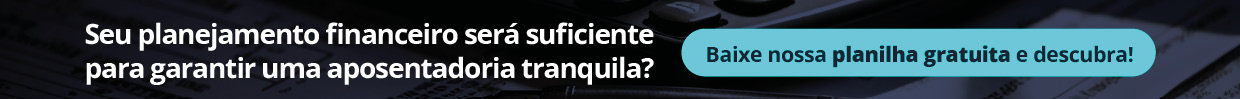 Seu planejamento financeiro será suficiente para garantir uma aposentadoria tranquila?

Baixe nossa planilha gratuita e descubra!